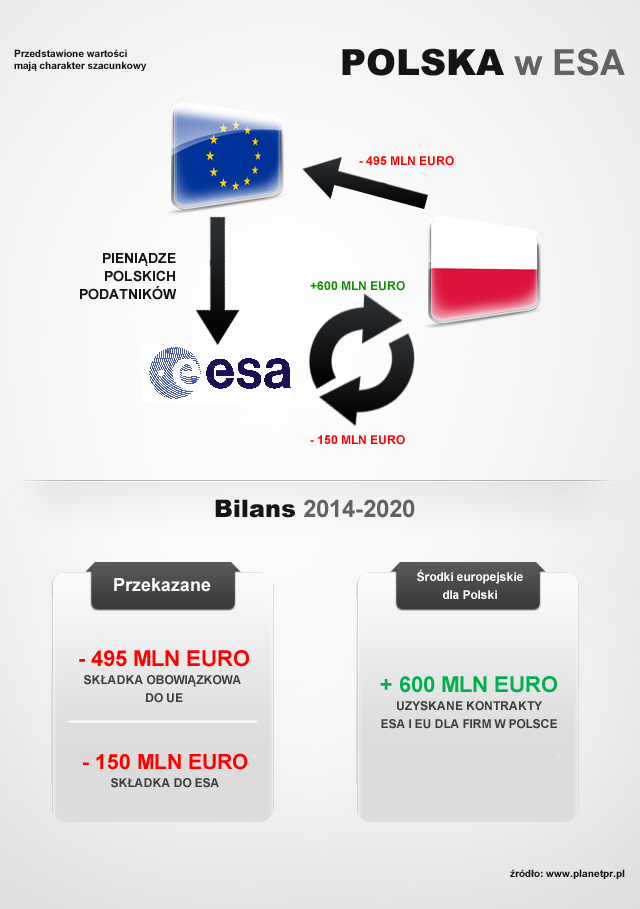 Przedstawione wartości mają charakter szacunkowy

POLSKA w ESA

- 495 MLN EURO

PIENIĄDZE POLSKICH PODATNIKÓW

+600 MLN EURO

esa

- 150 MLN EURO

Bilans 2014-2020

Przekazane

- 495 MLN EURO
SKŁADKA OBOWIĄZKOWA DO UE

- 150 MLN EURO
SKŁADKA DO ESA

Środki europejskie dla Polski

+ 600 MLN EURO
UZYSKANE KONTRAKTY ESA I EU DLA FIRM W POLSCE

źródło: www.planetpr.pl